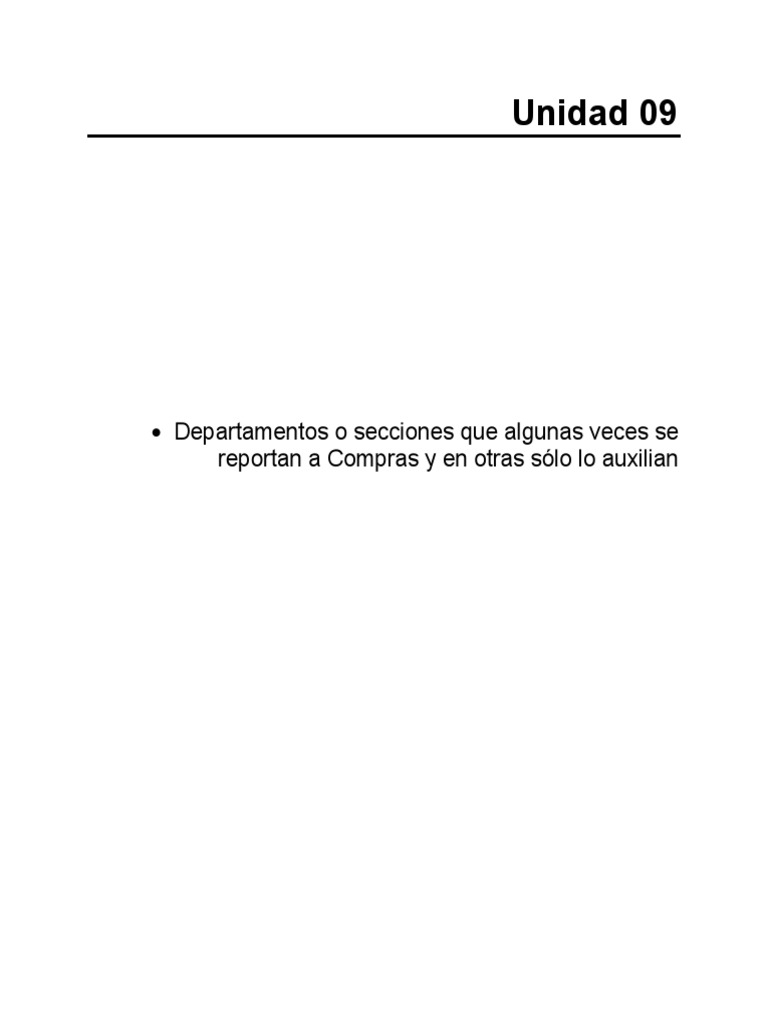 Unidad 09

• Departamentos o secciones que algunas veces se reportan a Compras y en otras sólo lo auxilian